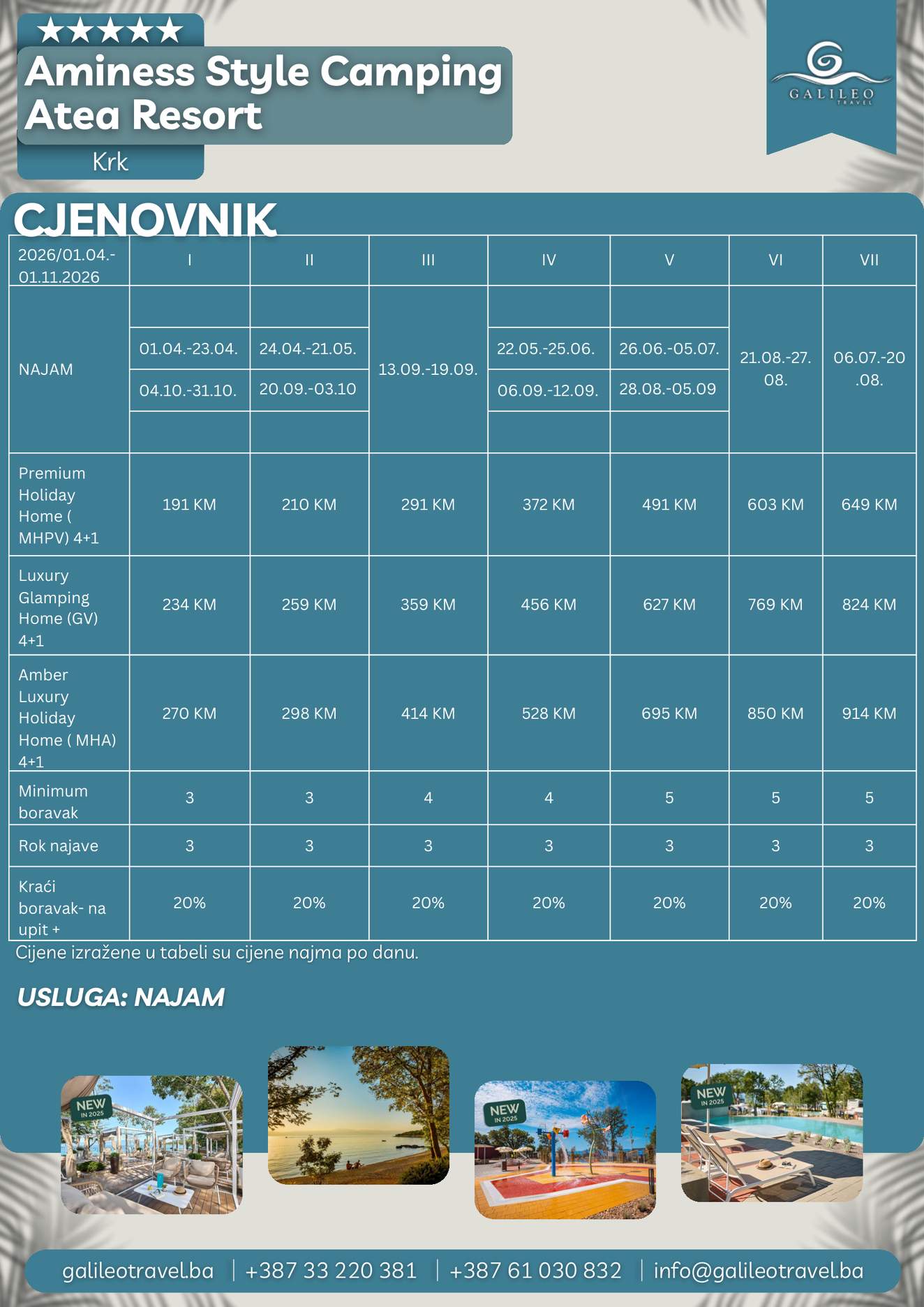 ★★★★★
Aminess Style Camping Atea Resort
Krk

GALILEO TRAVEL

CJENOVNIK

| 2026/01.04.-01.11.2026 | I | II | III | IV | V | VI | VII |
|---|---|---|---|---|---|---|---|
| NAJAM | 01.04.-23.04. 04.10.-31.10. | 24.04.-21.05. 20.09.-03.10 | 13.09.-19.09. | 22.05.-25.06. 06.09.-12.09. | 26.06.-05.07. 28.08.-05.09 | 21.08.-27.08. | 06.07.-20.08. |
| Premium Holiday Home ( MHPV) 4+1 | 191 KM | 210 KM | 291 KM | 372 KM | 491 KM | 603 KM | 649 KM |
| Luxury Glamping Home (GV) 4+1 | 234 KM | 259 KM | 359 KM | 456 KM | 627 KM | 769 KM | 824 KM |
| Amber Luxury Holiday Home ( MHA) 4+1 | 270 KM | 298 KM | 414 KM | 528 KM | 695 KM | 850 KM | 914 KM |
| Minimum boravak | 3 | 3 | 4 | 4 | 5 | 5 | 5 |
| Rok najave | 3 | 3 | 3 | 3 | 3 | 3 | 3 |
| Kraći boravak- na upit + | 20% | 20% | 20% | 20% | 20% | 20% | 20% |

Cijene izražene u tabeli su cijene najma po danu.

USLUGA: NAJAM

NEW IN 2025
NEW IN 2025
NEW IN 2025

galileotravel.ba | +387 33 220 381 | +387 61 030 832 | info@galileotravel.ba